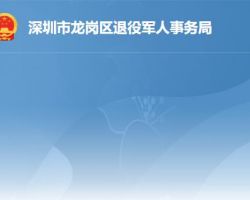 深圳市龙岗区退役军人事务局